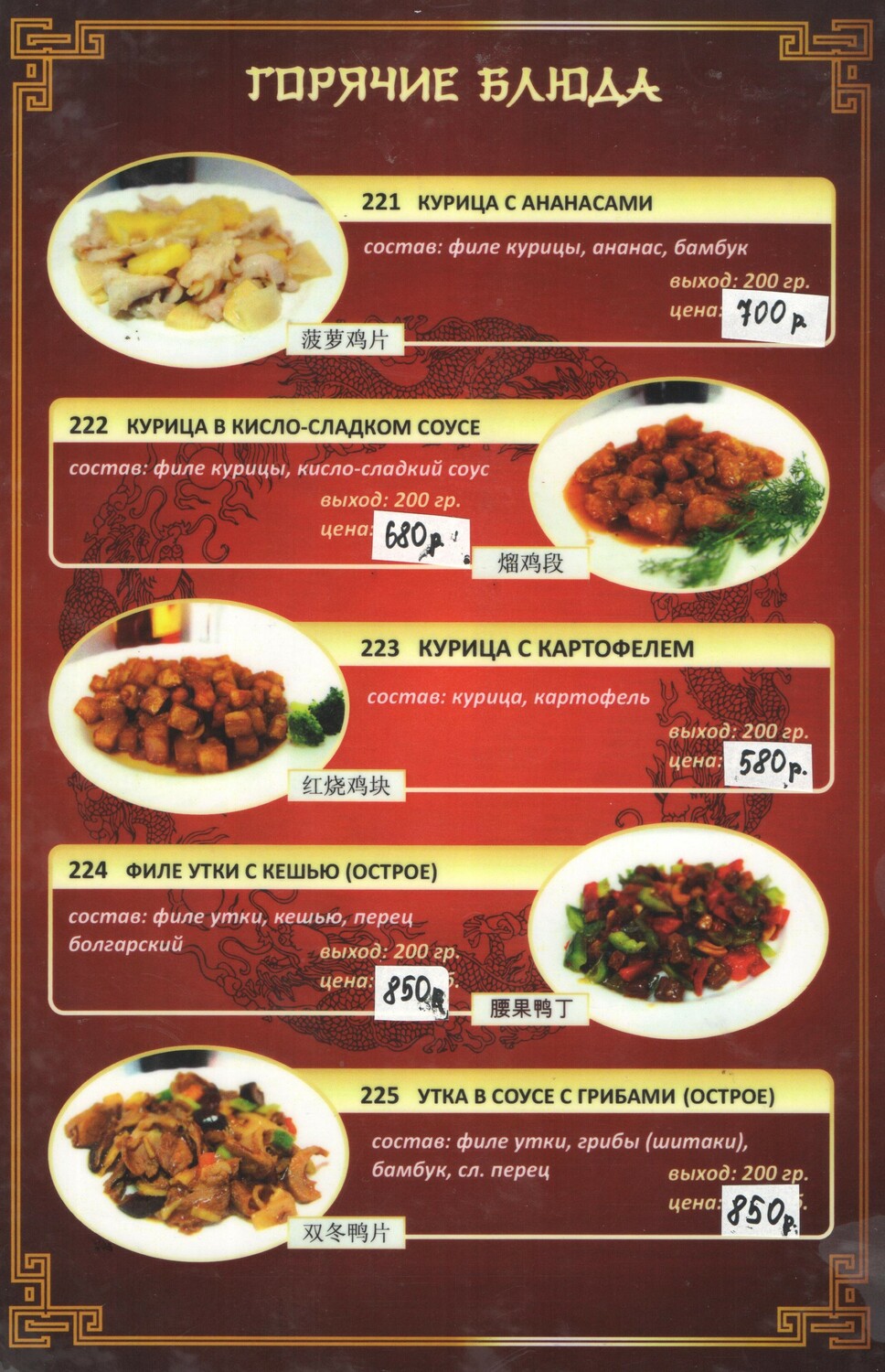 ГОРЯЧИЕ БЛЮДА

221 КУРИЦА С АНАНАСАМИ

состав: филе курицы, ананас, бамбук

выход: 200 гр.

цена: 700 р.

菠萝鸡片

222 КУРИЦА В КИСЛО-СЛАДКОМ СОУСЕ

состав: филе курицы, кисло-сладкий соус

выход: 200 гр.

цена: 680 р.

熘鸡段

223 КУРИЦА С КАРТОФЕЛЕМ

состав: курица, картофель

выход: 200 гр.

цена: 580 р.

红烧鸡块

224 ФИЛЕ УТКИ С КЕШЬЮ (ОСТРОЕ)

состав: филе утки, кешью, перец болгарский

выход: 200 гр.

цена: 850 р.

腰果鸭丁

225 УТКА В СОУСЕ С ГРИБАМИ (ОСТРОЕ)

состав: филе утки, грибы (шитаки), бамбук, сл. перец

выход: 200 гр.

цена: 850 р.

双冬鸭片